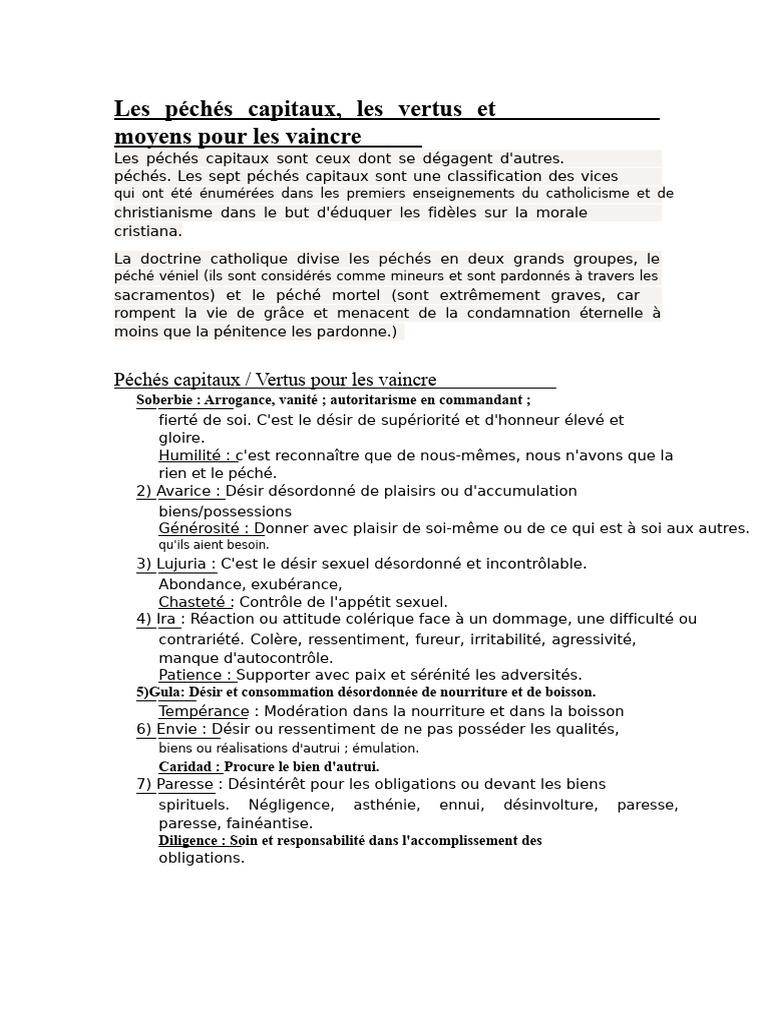 Les péchés capitaux, les vertus et moyens pour les vaincre

Les péchés capitaux sont ceux dont se dégagent d'autres. péchés. Les sept péchés capitaux sont une classification des vices qui ont été énumérées dans les premiers enseignements du catholicisme et de christianisme dans le but d'éduquer les fidèles sur la morale cristiana.

La doctrine catholique divise les péchés en deux grands groupes, le péché véniel (ils sont considérés comme mineurs et sont pardonnés à travers les sacramentos) et le péché mortel (sont extrêmement graves, car rompent la vie de grâce et menacent de la condamnation éternelle à moins que la pénitence les pardonne.)

Péchés capitaux / Vertus pour les vaincre

Soberbie : Arrogance, vanité ; autoritarisme en commandant ; fierté de soi. C'est le désir de supériorité et d'honneur élevé et gloire.
Humilité : c'est reconnaître que de nous-mêmes, nous n'avons que la rien et le péché.
2) Avarice : Désir désordonné de plaisirs ou d'accumulation biens/possessions
Générosité : Donner avec plaisir de soi-même ou de ce qui est à soi aux autres. qu'ils aient besoin.
3) Lujuria : C'est le désir sexuel désordonné et incontrôlable. Abondance, exubérance,
Chasteté : Contrôle de l'appétit sexuel.
4) Ira : Réaction ou attitude colérique face à un dommage, une difficulté ou contrariété. Colère, ressentiment, fureur, irritabilité, agressivité, manque d'autocontrôle.
Patience : Supporter avec paix et sérénité les adversités.
5)Gula: Désir et consommation désordonnée de nourriture et de boisson.
Tempérance : Modération dans la nourriture et dans la boisson
6) Envie : Désir ou ressentiment de ne pas posséder les qualités, biens ou réalisations d'autrui ; émulation.
Caridad : Procure le bien d'autrui.
7) Paresse : Désintérêt pour les obligations ou devant les biens spirituels. Négligence, asthénie, ennui, désinvolture, paresse, paresse, fainéantise.
Diligence : Soin et responsabilité dans l'accomplissement des obligations.